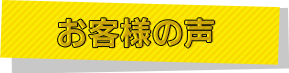 お客様の声